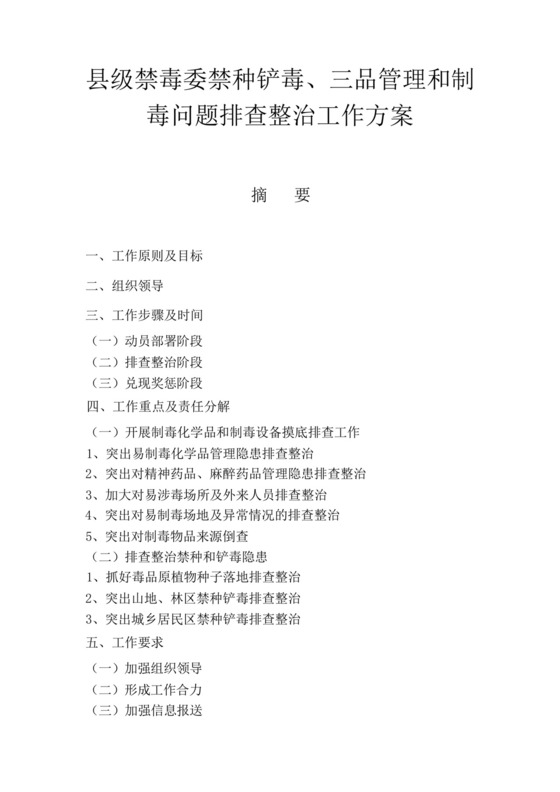 县级禁毒委禁种铲毒、三品管理和制毒问题排查整治工作方案

摘　要

一、工作原则及目标

二、组织领导

三、工作步骤及时间

（一）动员部署阶段

（二）排查整治阶段

（三）兑现奖惩阶段

四、工作重点及责任分解

（一）开展制毒化学品和制毒设备摸底排查工作

1、突出易制毒化学品管理隐患排查整治

2、突出对精神药品、麻醉药品管理隐患排查整治

3、加大对易涉毒场所及外来人员排查整治

4、突出对易制毒场地及异常情况的排查整治

5、突出对制毒物品来源倒查

（二）排查整治禁种和铲毒隐患

1、抓好毒品原植物种子落地排查整治

2、突出山地、林区禁种铲毒排查整治

3、突出城乡居民区禁种铲毒排查整治

五、工作要求

（一）加强组织领导

（二）形成工作合力

（三）加强信息报送